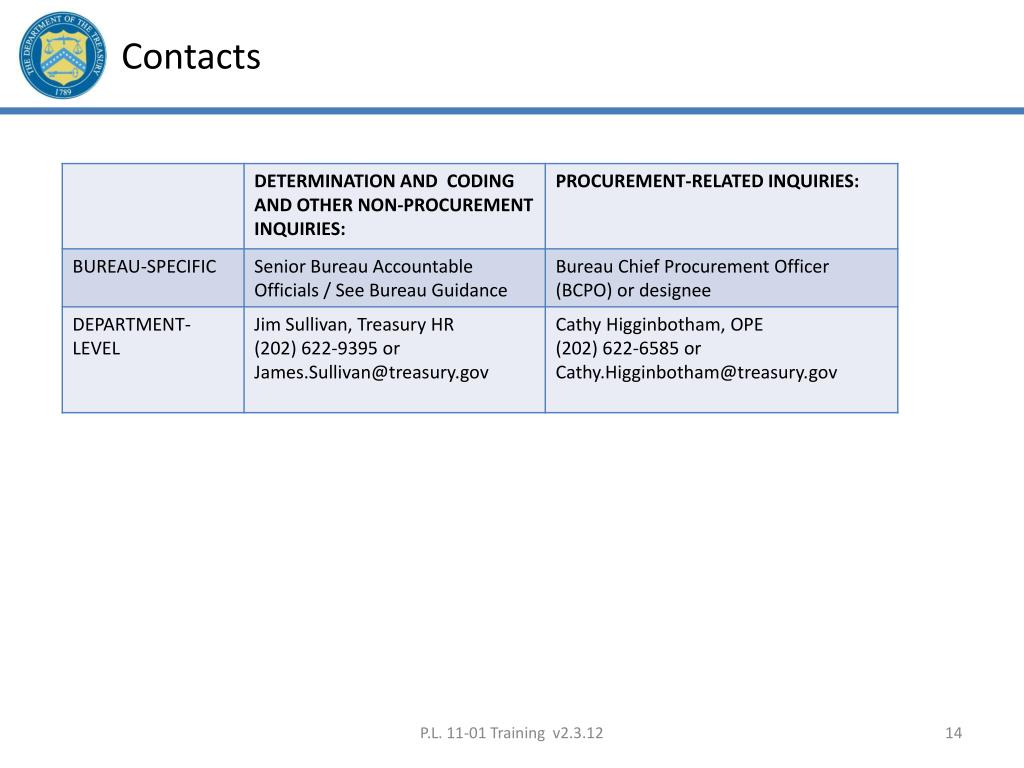 THE DEPARTMENT OF THE TREASURY
1789

Contacts

| | DETERMINATION AND CODING AND OTHER NON-PROCUREMENT INQUIRIES: | PROCUREMENT-RELATED INQUIRIES: |
|---|---|---|
| BUREAU-SPECIFIC | Senior Bureau Accountable Officials / See Bureau Guidance | Bureau Chief Procurement Officer (BCPO) or designee |
| DEPARTMENT-LEVEL | Jim Sullivan, Treasury HR (202) 622-9395 or James.Sullivan@treasury.gov | Cathy Higginbotham, OPE (202) 622-6585 or Cathy.Higginbotham@treasury.gov |

P.L. 11-01 Training v2.3.12

14